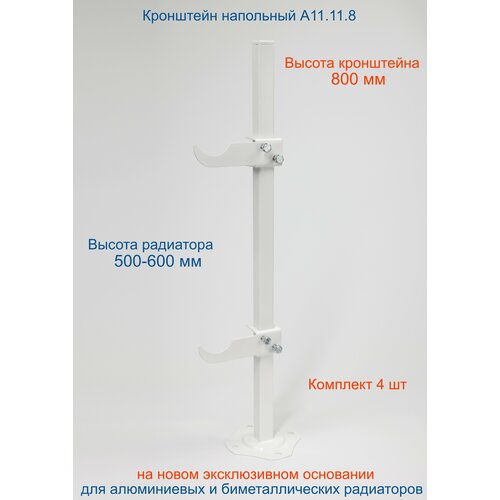 Кронштейн напольный А11.11.8

Высота кронштейна
800 мм

Высота радиатора
500-600 мм

Комплект 4 шт

на новом эксклюзивном основании
для алюминиевых и биметаллических радиаторов